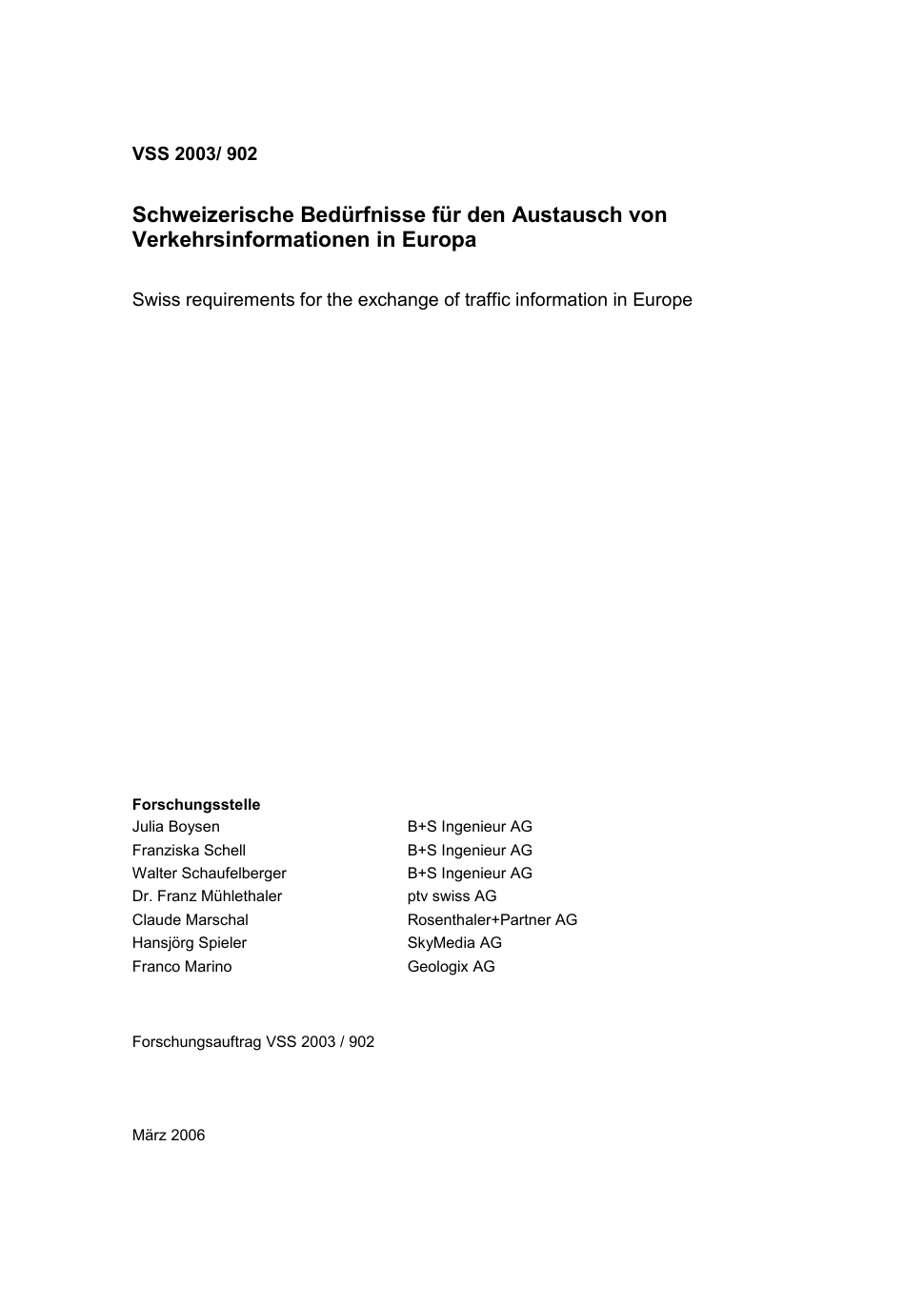 VSS 2003/ 902

Schweizerische Bedürfnisse für den Austausch von Verkehrsinformationen in Europa

Swiss requirements for the exchange of traffic information in Europe

Forschungsstelle

| | |
|---|---|
| Julia Boysen | B+S Ingenieur AG |
| Franziska Schell | B+S Ingenieur AG |
| Walter Schaufelberger | B+S Ingenieur AG |
| Dr. Franz Mühlethaler | ptv swiss AG |
| Claude Marschal | Rosenthaler+Partner AG |
| Hansjörg Spieler | SkyMedia AG |
| Franco Marino | Geologix AG |

Forschungsauftrag VSS 2003 / 902

März 2006